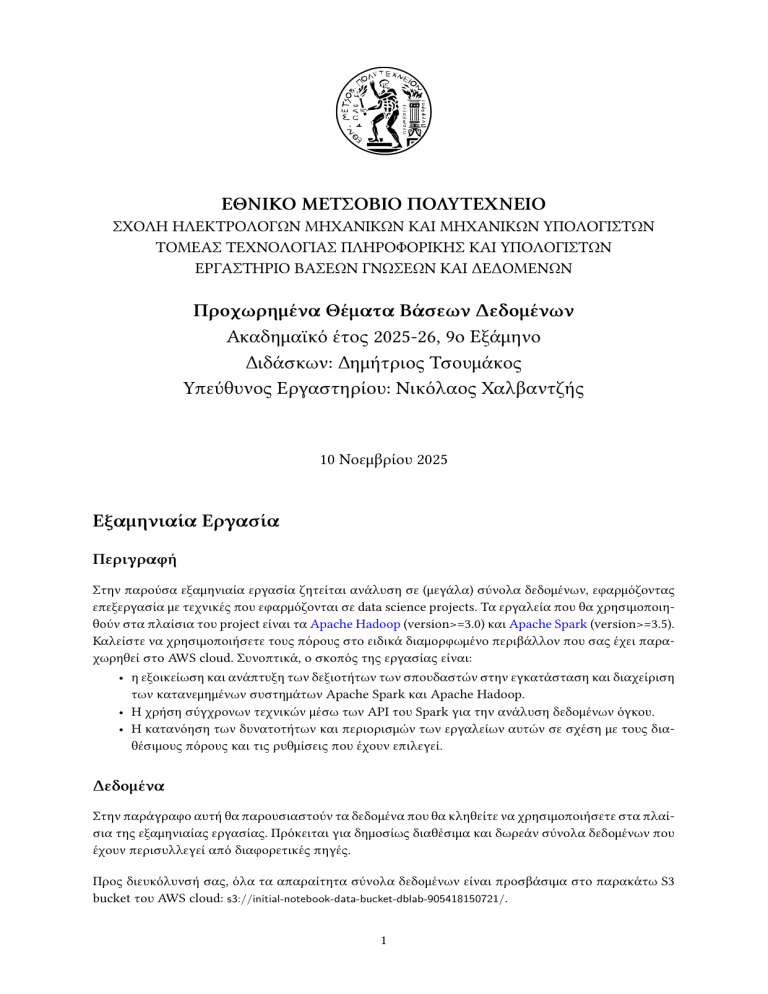 ΕΘΝΙΚΟ ΜΕΤΣΟΒΙΟ ΠΟΛΥΤΕΧΝΕΙΟ
ΣΧΟΛΗ ΗΛΕΚΤΡΟΛΟΓΩΝ ΜΗΧΑΝΙΚΩΝ ΚΑΙ ΜΗΧΑΝΙΚΩΝ ΥΠΟΛΟΓΙΣΤΩΝ
ΤΟΜΕΑΣ ΤΕΧΝΟΛΟΓΙΑΣ ΠΛΗΡΟΦΟΡΙΚΗΣ ΚΑΙ ΥΠΟΛΟΓΙΣΤΩΝ
ΕΡΓΑΣΤΗΡΙΟ ΒΑΣΕΩΝ ΓΝΩΣΕΩΝ ΚΑΙ ΔΕΔΟΜΕΝΩΝ

Προχωρημένα Θέματα Βάσεων Δεδομένων
Ακαδημαϊκό έτος 2025-26, 9ο Εξάμηνο
Διδάσκων: Δημήτριος Τσουμάκος
Υπεύθυνος Εργαστηρίου: Νικόλαος Χαλβαντζής

10 Νοεμβρίου 2025

Εξαμηνιαία Εργασία

Περιγραφή

Στην παρούσα εξαμηνιαία εργασία ζητείται ανάλυση σε (μεγάλα) σύνολα δεδομένων, εφαρμόζοντας επεξεργασία με τεχνικές που εφαρμόζονται σε data science projects. Τα εργαλεία που θα χρησιμοποιηθούν στα πλαίσια του project είναι τα Apache Hadoop (version>=3.0) και Apache Spark (version>=3.5). Καλείστε να χρησιμοποιήσετε τους πόρους στο ειδικά διαμορφωμένο περιβάλλον που σας έχει παραχωρηθεί στο AWS cloud. Συνοπτικά, ο σκοπός της εργασίας είναι:

• η εξοικείωση και ανάπτυξη των δεξιοτήτων των σπουδαστών στην εγκατάσταση και διαχείριση των κατανεμημένων συστημάτων Apache Spark και Apache Hadoop.
• Η χρήση σύγχρονων τεχνικών μέσω των API του Spark για την ανάλυση δεδομένων όγκου.
• Η κατανόηση των δυνατοτήτων και περιορισμών των εργαλείων αυτών σε σχέση με τους διαθέσιμους πόρους και τις ρυθμίσεις που έχουν επιλεγεί.

Δεδομένα

Στην παράγραφο αυτή θα παρουσιαστούν τα δεδομένα που θα κληθείτε να χρησιμοποιήσετε στα πλαίσια της εξαμηνιαίας εργασίας. Πρόκειται για δημοσίως διαθέσιμα και δωρεάν σύνολα δεδομένων που έχουν περισυλλεγεί από διαφορετικές πηγές.

Προς διευκόλυνσή σας, όλα τα απαραίτητα σύνολα δεδομένων είναι προσβάσιμα στο παρακάτω S3 bucket του AWS cloud: s3://initial-notebook-data-bucket-dblab-905418150721/.

1